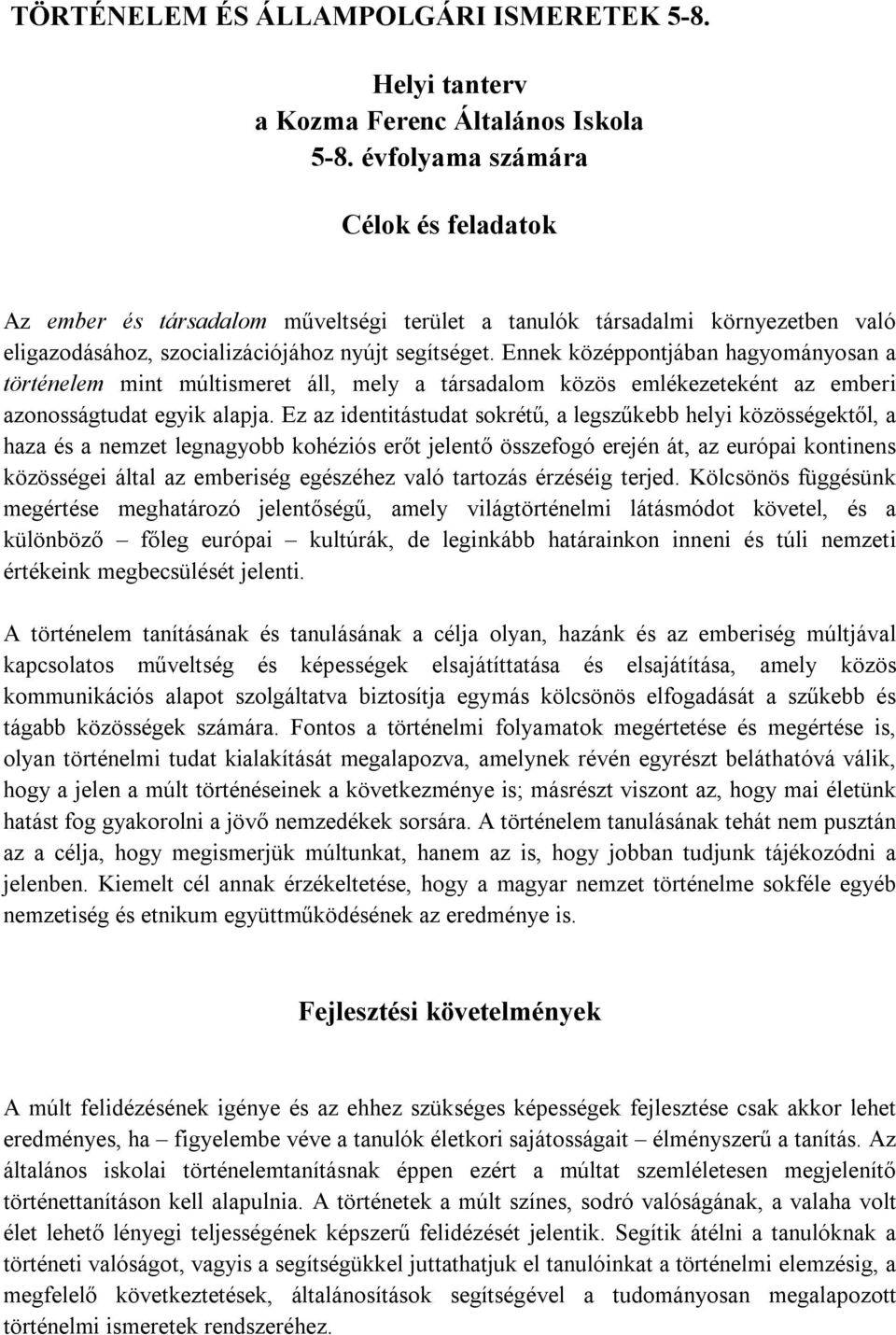 TÖRTÉNELEM ÉS ÁLLAMPOLGÁRI ISMERETEK 5-8.

Helyi tanterv
a Kozma Ferenc Általános Iskola
5-8. évfolyama számára

Célok és feladatok

Az ember és társadalom műveltségi terület a tanulók társadalmi környezetben való eligazodásához, szocializációjához nyújt segítséget. Ennek középpontjában hagyományosan a történelem mint múltismeret áll, mely a társadalom közös emlékezeteként az emberi azonosságtudat egyik alapja. Ez az identitástudat sokrétű, a legszűkebb helyi közösségektől, a haza és a nemzet legnagyobb kohéziós erőt jelentő összefogó erején át, az európai kontinens közösségei által az emberiség egészéhez való tartozás érzéséig terjed. Kölcsönös függésünk megértése meghatározó jelentőségű, amely világtörténelmi látásmódot követel, és a különböző – főleg európai – kultúrák, de leginkább határainkon inneni és túli nemzeti értékeink megbecsülését jelenti.

A történelem tanításának és tanulásának a célja olyan, hazánk és az emberiség múltjával kapcsolatos műveltség és képességek elsajátíttatása és elsajátítása, amely közös kommunikációs alapot szolgáltatva biztosítja egymás kölcsönös elfogadását a szűkebb és tágabb közösségek számára. Fontos a történelmi folyamatok megértetése és megértése is, olyan történelmi tudat kialakítását megalapozva, amelynek révén egyrészt beláthatóvá válik, hogy a jelen a múlt történéseinek a következménye is; másrészt viszont az, hogy mai életünk hatást fog gyakorolni a jövő nemzedékek sorsára. A történelem tanulásának tehát nem pusztán az a célja, hogy megismerjük múltunkat, hanem az is, hogy jobban tudjunk tájékozódni a jelenben. Kiemelt cél annak érzékeltetése, hogy a magyar nemzet történelme sokféle egyéb nemzetiség és etnikum együttműködésének az eredménye is.

Fejlesztési követelmények

A múlt felidézésének igénye és az ehhez szükséges képességek fejlesztése csak akkor lehet eredményes, ha – figyelembe véve a tanulók életkori sajátosságait – élményszerű a tanítás. Az általános iskolai történelemtanításnak éppen ezért a múltat szemléletesen megjelenítő történettanításon kell alapulnia. A történetek a múlt színes, sodró valóságának, a valaha volt élet lehető lényegi teljességének képszerű felidézését jelentik. Segítik átélni a tanulóknak a történeti valóságot, vagyis a segítségükkel juttathatjuk el tanulóinkat a történelmi elemzésig, a megfelelő következtetések, általánosítások segítségével a tudományosan megalapozott történelmi ismeretek rendszeréhez.